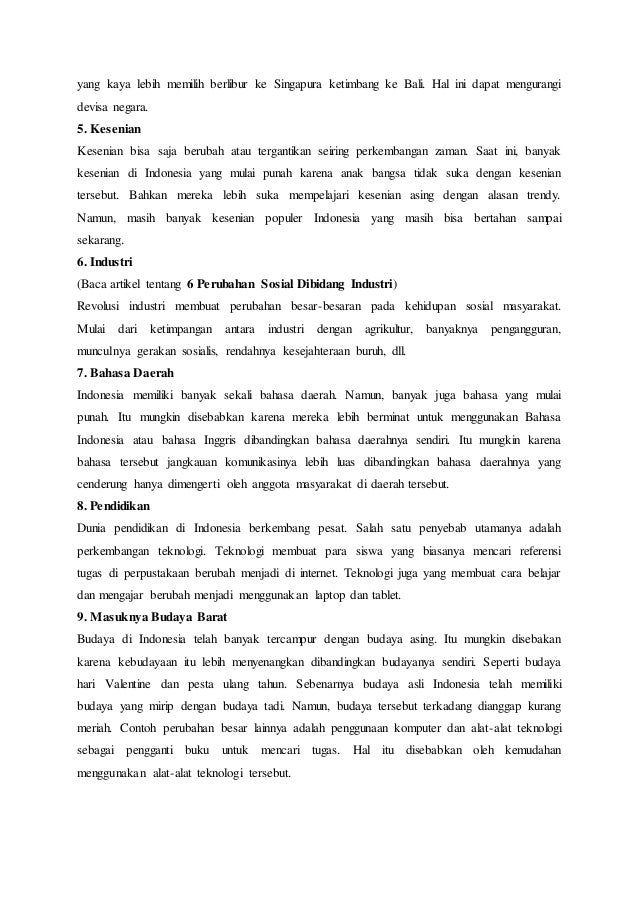 yang kaya lebih memilih berlibur ke Singapura ketimbang ke Bali. Hal ini dapat mengurangi devisa negara.

5. Kesenian

Kesenian bisa saja berubah atau tergantikan seiring perkembangan zaman. Saat ini, banyak kesenian di Indonesia yang mulai punah karena anak bangsa tidak suka dengan kesenian tersebut. Bahkan mereka lebih suka mempelajari kesenian asing dengan alasan trendy. Namun, masih banyak kesenian populer Indonesia yang masih bisa bertahan sampai sekarang.

6. Industri

(Baca artikel tentang 6 Perubahan Sosial Dibidang Industri)

Revolusi industri membuat perubahan besar-besaran pada kehidupan sosial masyarakat. Mulai dari ketimpangan antara industri dengan agrikultur, banyaknya pengangguran, munculnya gerakan sosialis, rendahnya kesejahteraan buruh, dll.

7. Bahasa Daerah

Indonesia memiliki banyak sekali bahasa daerah. Namun, banyak juga bahasa yang mulai punah. Itu mungkin disebabkan karena mereka lebih berminat untuk menggunakan Bahasa Indonesia atau bahasa Inggris dibandingkan bahasa daerahnya sendiri. Itu mungkin karena bahasa tersebut jangkauan komunikasinya lebih luas dibandingkan bahasa daerahnya yang cenderung hanya dimengerti oleh anggota masyarakat di daerah tersebut.

8. Pendidikan

Dunia pendidikan di Indonesia berkembang pesat. Salah satu penyebab utamanya adalah perkembangan teknologi. Teknologi membuat para siswa yang biasanya mencari referensi tugas di perpustakaan berubah menjadi di internet. Teknologi juga yang membuat cara belajar dan mengajar berubah menjadi menggunakan laptop dan tablet.

9. Masuknya Budaya Barat

Budaya di Indonesia telah banyak tercampur dengan budaya asing. Itu mungkin disebakan karena kebudayaan itu lebih menyenangkan dibandingkan budayanya sendiri. Seperti budaya hari Valentine dan pesta ulang tahun. Sebenarnya budaya asli Indonesia telah memiliki budaya yang mirip dengan budaya tadi. Namun, budaya tersebut terkadang dianggap kurang meriah. Contoh perubahan besar lainnya adalah penggunaan komputer dan alat-alat teknologi sebagai pengganti buku untuk mencari tugas. Hal itu disebabkan oleh kemudahan menggunakan alat-alat teknologi tersebut.